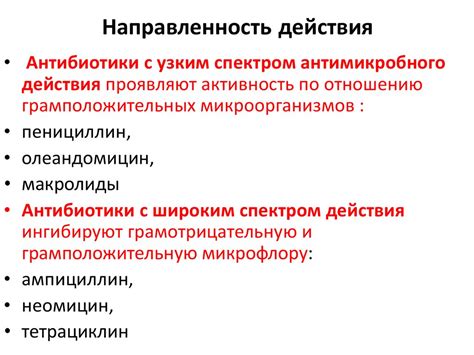 Направленность действия

• Антибиотики с узким спектром антимикробного действия проявляют активность по отношению грамположительных микроорганизмов :
• пенициллин,
• олеандомицин,
• макролиды
• Антибиотики с широким спектром действия ингибируют грамотрицательную и грамположительную микрофлору:
• ампициллин,
• неомицин,
• тетрациклин